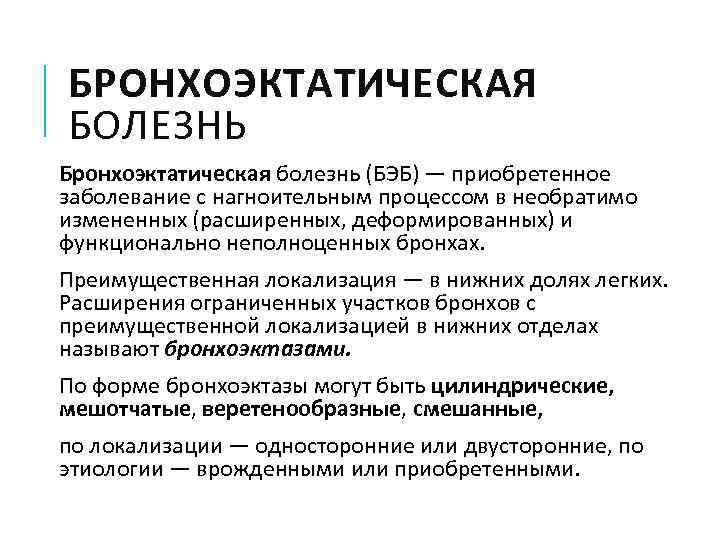 БРОНХОЭКТАТИЧЕСКАЯ БОЛЕЗНЬ

Бронхоэктатическая болезнь (БЭБ) — приобретенное заболевание с нагноительным процессом в необратимо измененных (расширенных, деформированных) и функционально неполноценных бронхах.

Преимущественная локализация — в нижних долях легких. Расширения ограниченных участков бронхов с преимущественной локализацией в нижних отделах называют бронхоэктазами.

По форме бронхоэктазы могут быть цилиндрические, мешотчатые, веретенообразные, смешанные,

по локализации — односторонние или двусторонние, по этиологии — врожденными или приобретенными.